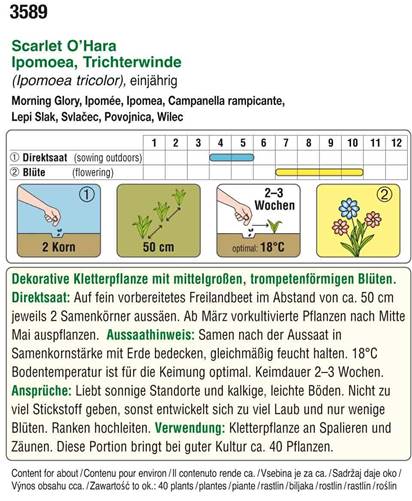 3589

Scarlet O'Hara
Ipomoea, Trichterwinde
(Ipomoea tricolor), einjährig
Morning Glory, Ipomée, Ipomea, Campanella rampicante, Lepi Slak, Svlačec, Povojnica, Wilec

| | 1 | 2 | 3 | 4 | 5 | 6 | 7 | 8 | 9 | 10 | 11 | 12 |
|---|---|---|---|---|---|---|---|---|---|---|---|---|
| ① Direktsaat (sowing outdoors) | | | | | | | | | | | | |
| ② Blüte (flowering) | | | | | | | | | | | | |

①
2 Korn

50 cm

2–3 Wochen
optimal: 18°C

②

Dekorative Kletterpflanze mit mittelgroßen, trompetenförmigen Blüten. Direktsaat: Auf fein vorbereitetes Freilandbeet im Abstand von ca. 50 cm jeweils 2 Samenkörner aussäen. Ab März vorkultivierte Pflanzen nach Mitte Mai auspflanzen. Aussaathinweis: Samen nach der Aussaat in Samenkornstärke mit Erde bedecken, gleichmäßig feucht halten. 18°C Bodentemperatur ist für die Keimung optimal. Keimdauer 2–3 Wochen. Ansprüche: Liebt sonnige Standorte und kalkige, leichte Böden. Nicht zu viel Stickstoff geben, sonst entwickelt sich zu viel Laub und nur wenige Blüten. Ranken hochleiten. Verwendung: Kletterpflanze an Spalieren und Zäunen. Diese Portion bringt bei guter Kultur ca. 40 Pflanzen.

Content for about / Contenu pour environ / Il contenuto rende ca. / Vsebina je za ca. / Sadržaj daje oko / Výnos obsahu cca. / Zawartość to ok.: 40 plants / plantes / piante / rastlin / biljaka / rostlin / rastlín / roślin